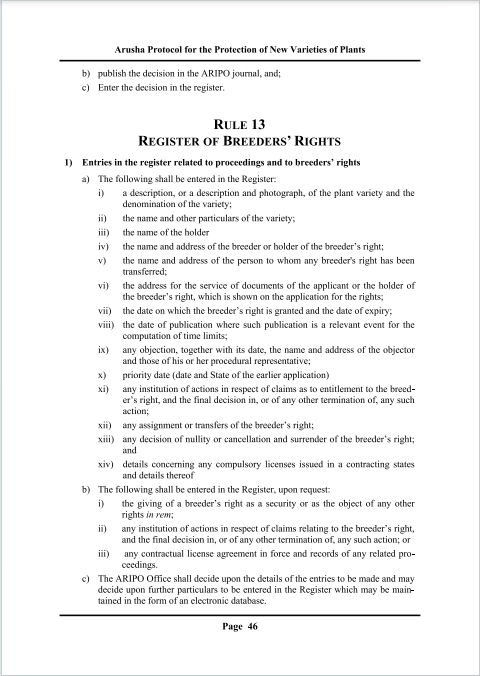 Arusha Protocol for the Protection of New Varieties of Plants

b) publish the decision in the ARIPO journal, and;
c) Enter the decision in the register.

RULE 13
REGISTER OF BREEDERS' RIGHTS

1) Entries in the register related to proceedings and to breeders' rights

a) The following shall be entered in the Register:
i) a description, or a description and photograph, of the plant variety and the denomination of the variety;
ii) the name and other particulars of the variety;
iii) the name of the holder
iv) the name and address of the breeder or holder of the breeder's right;
v) the name and address of the person to whom any breeder's right has been transferred;
vi) the address for the service of documents of the applicant or the holder of the breeder's right, which is shown on the application for the rights;
vii) the date on which the breeder's right is granted and the date of expiry;
viii) the date of publication where such publication is a relevant event for the computation of time limits;
ix) any objection, together with its date, the name and address of the objector and those of his or her procedural representative;
x) priority date (date and State of the earlier application)
xi) any institution of actions in respect of claims as to entitlement to the breeder's right, and the final decision in, or of any other termination of, any such action;
xii) any assignment or transfers of the breeder's right;
xiii) any decision of nullity or cancellation and surrender of the breeder's right; and
xiv) details concerning any compulsory licenses issued in a contracting states and details thereof

b) The following shall be entered in the Register, upon request:
i) the giving of a breeder's right as a security or as the object of any other rights in rem;
ii) any institution of actions in respect of claims relating to the breeder's right, and the final decision in, or of any other termination of, any such action; or
iii) any contractual license agreement in force and records of any related proceedings.

c) The ARIPO Office shall decide upon the details of the entries to be made and may decide upon further particulars to be entered in the Register which may be maintained in the form of an electronic database.

Page 46